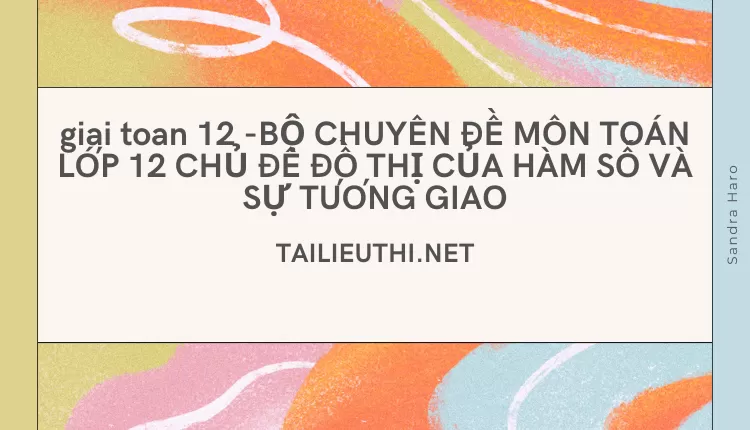 giai toan 12 -BỘ CHUYÊN ĐỀ MÔN TOÁN LỚP 12 CHỦ ĐỀ ĐỒ THỊ CỦA HÀM SỐ VÀ SỰ TƯƠNG GIAO

TAILIEUTHI.NET

Sandra Haro